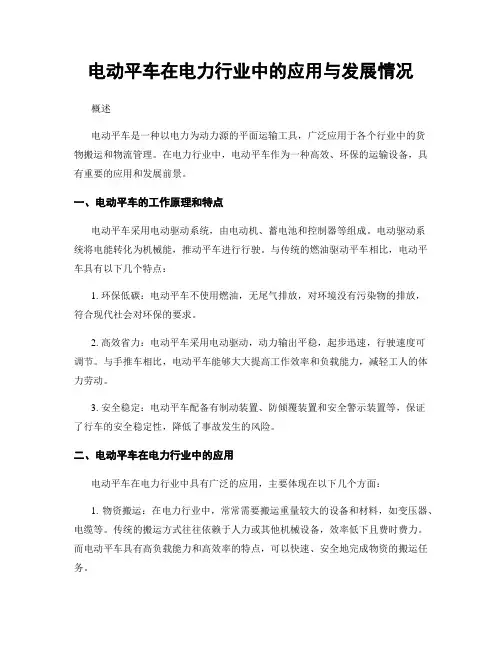 电动平车在电力行业中的应用与发展情况

概述

电动平车是一种以电力为动力源的平面运输工具，广泛应用于各个行业中的货物搬运和物流管理。在电力行业中，电动平车作为一种高效、环保的运输设备，具有重要的应用和发展前景。

一、电动平车的工作原理和特点

电动平车采用电动驱动系统，由电动机、蓄电池和控制器等组成。电动驱动系统将电能转化为机械能，推动平车进行行驶。与传统的燃油驱动平车相比，电动平车具有以下几个特点：

1. 环保低碳：电动平车不使用燃油，无尾气排放，对环境没有污染物的排放，符合现代社会对环保的要求。

2. 高效省力：电动平车采用电动驱动，动力输出平稳，起步迅速，行驶速度可调节。与手推车相比，电动平车能够大大提高工作效率和负载能力，减轻工人的体力劳动。

3. 安全稳定：电动平车配备有制动装置、防倾覆装置和安全警示装置等，保证了行车的安全稳定性，降低了事故发生的风险。

二、电动平车在电力行业中的应用

电动平车在电力行业中具有广泛的应用，主要体现在以下几个方面：

1. 物资搬运：在电力行业中，常常需要搬运重量较大的设备和材料，如变压器、电缆等。传统的搬运方式往往依赖于人力或其他机械设备，效率低下且费时费力。而电动平车具有高负载能力和高效率的特点，可以快速、安全地完成物资的搬运任务。